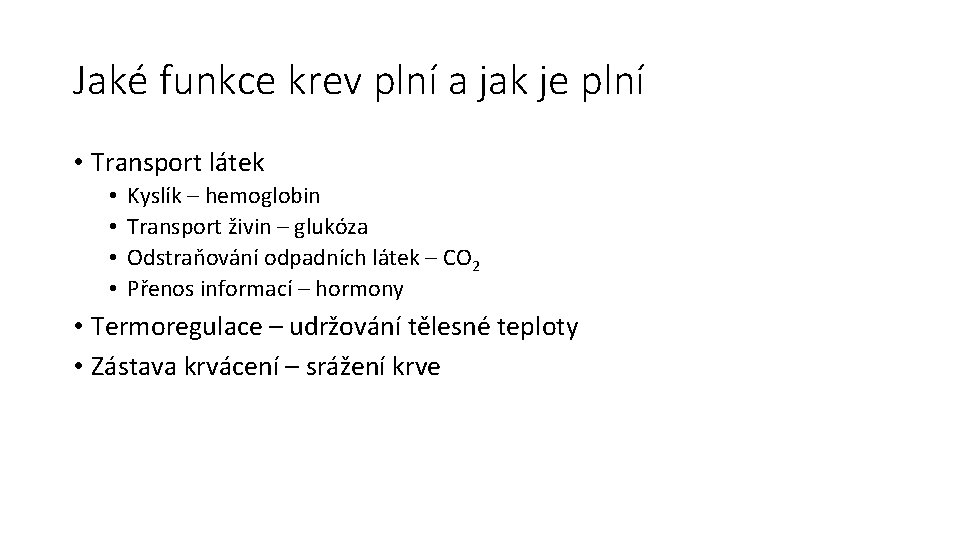 Jaké funkce krev plní a jak je plní

• Transport látek
  • Kyslík – hemoglobin
  • Transport živin – glukóza
  • Odstraňování odpadních látek – $CO_2$
  • Přenos informací – hormony
• Termoregulace – udržování tělesné teploty
• Zástava krvácení – srážení krve